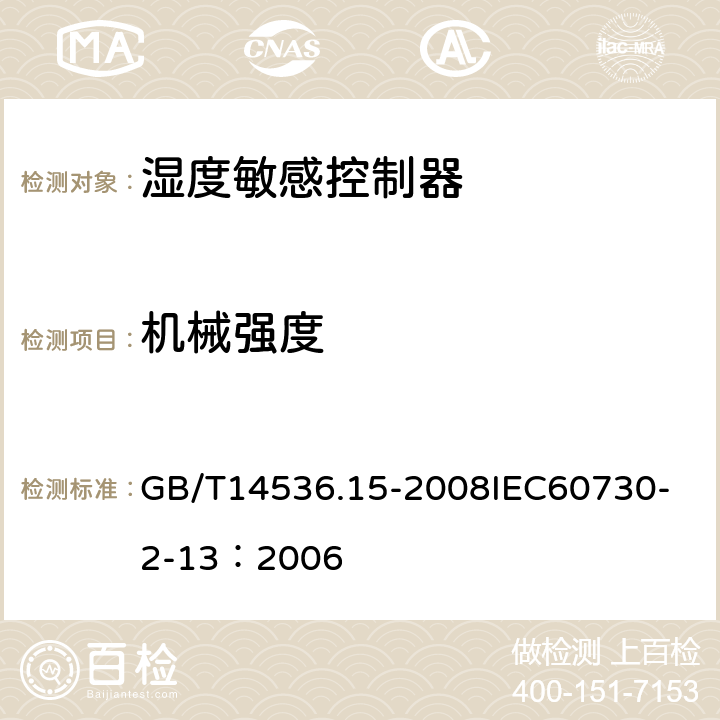 MA CNAS AC ilac-MRA

检测对象： 湿度敏感控制器

检测项目： 机械强度

检测标准： GB/T14536.15-2008IEC60730-2-13：2006

百检 Baijiantest.com

做检测 上百检
400-151-7153